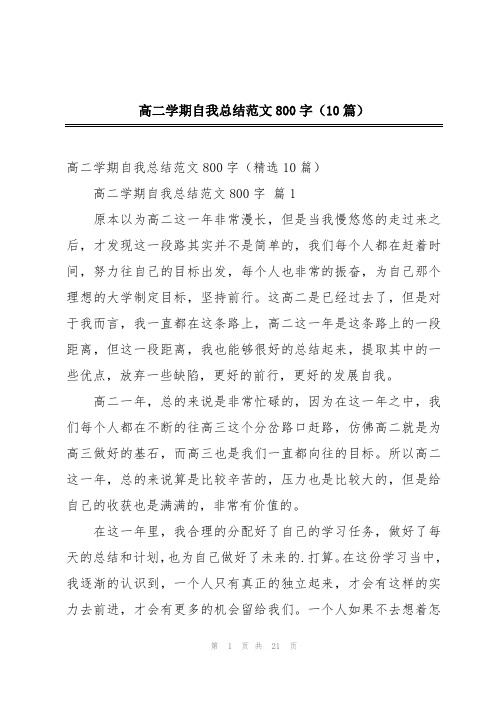 高二学期自我总结范文800字（10篇）

高二学期自我总结范文800字（精选10篇）

高二学期自我总结范文800字 篇1

原本以为高二这一年非常漫长，但是当我慢悠悠的走过来之后，才发现这一段路其实并不是简单的，我们每个人都在赶着时间，努力往自己的目标出发，每个人也非常的振奋，为自己那个理想的大学制定目标，坚持前行。这高二是已经过去了，但是对于我而言，我一直都在这条路上，高二这一年是这条路上的一段距离，但这一段距离，我也能够很好的总结起来，提取其中的一些优点，放弃一些缺陷，更好的前行，更好的发展自我。

高二一年，总的来说是非常忙碌的，因为在这一年之中，我们每个人都在不断的往高三这个分岔路口赶路，仿佛高二就是为高三做好的基石，而高三也是我们一直都向往的目标。所以高二这一年，总的来说算是比较辛苦的，压力也是比较大的，但是给自己的收获也是满满的，非常有价值的。

在这一年里，我合理的分配好了自己的学习任务，做好了每天的总结和计划，也为自己做好了未来的.打算。在这份学习当中，我逐渐的认识到，一个人只有真正的独立起来，才会有这样的实力去前进，才会有更多的机会留给我们。一个人如果不去想着怎

第 1 页 共 21 页